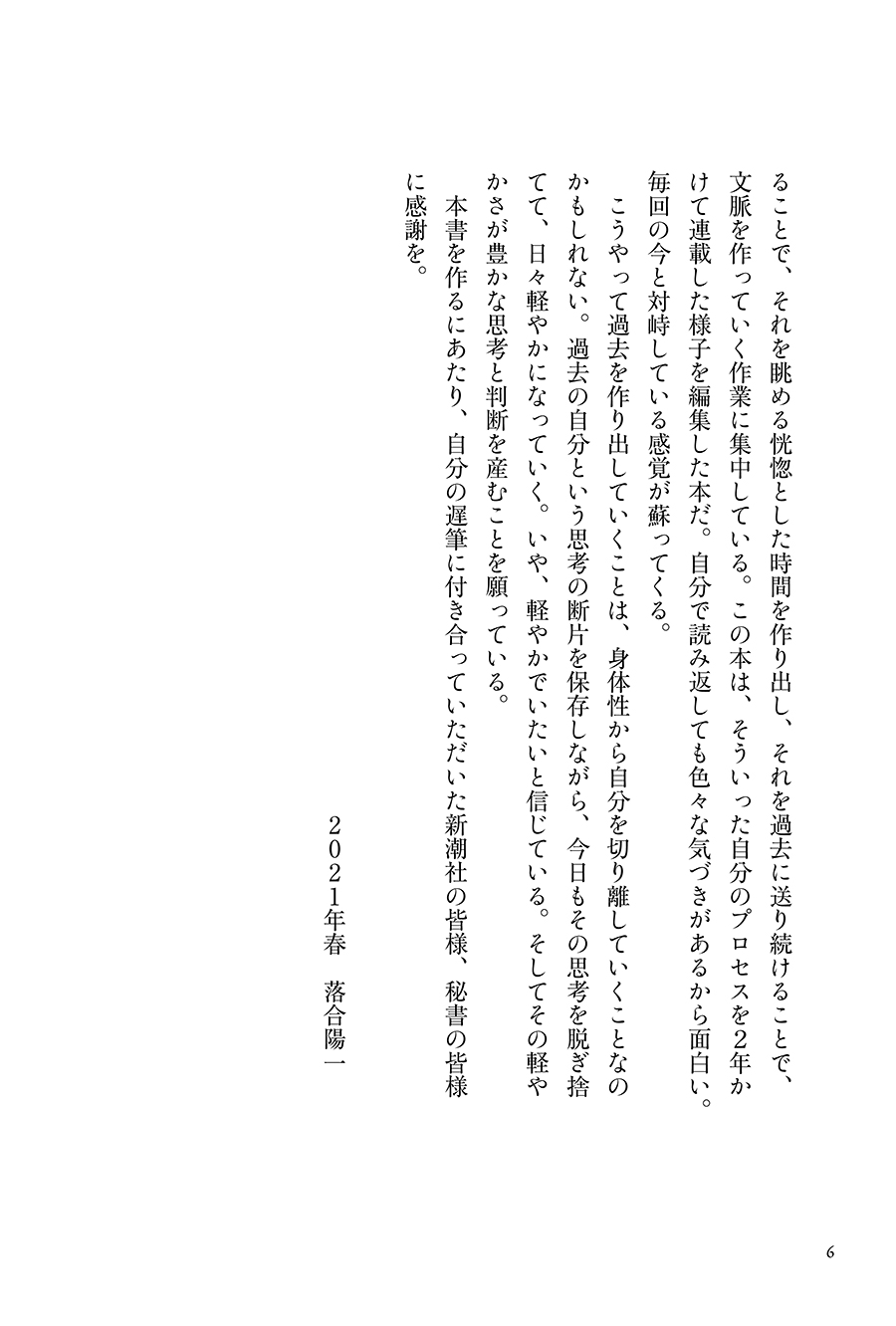 ることで、それを眺める恍惚とした時間を作り出し、それを過去に送り続けることで、文脈を作っていく作業に集中している。この本は、そういった自分のプロセスを2年かけて連載した様子を編集した本だ。自分で読み返しても色々な気づきがあるから面白い。毎回の今と対峙している感覚が蘇ってくる。

こうやって過去を作り出していくことは、身体性から自分を切り離していくことなのかもしれない。過去の自分という思考の断片を保存しながら、今日もその思考を脱ぎ捨てて、日々軽やかになっていく。いや、軽やかでいたいと信じている。そしてその軽やかさが豊かな思考と判断を産むことを願っている。

本書を作るにあたり、自分の遅筆に付き合っていただいた新潮社の皆様、秘書の皆様に感謝を。

2021年春　落合陽一

6